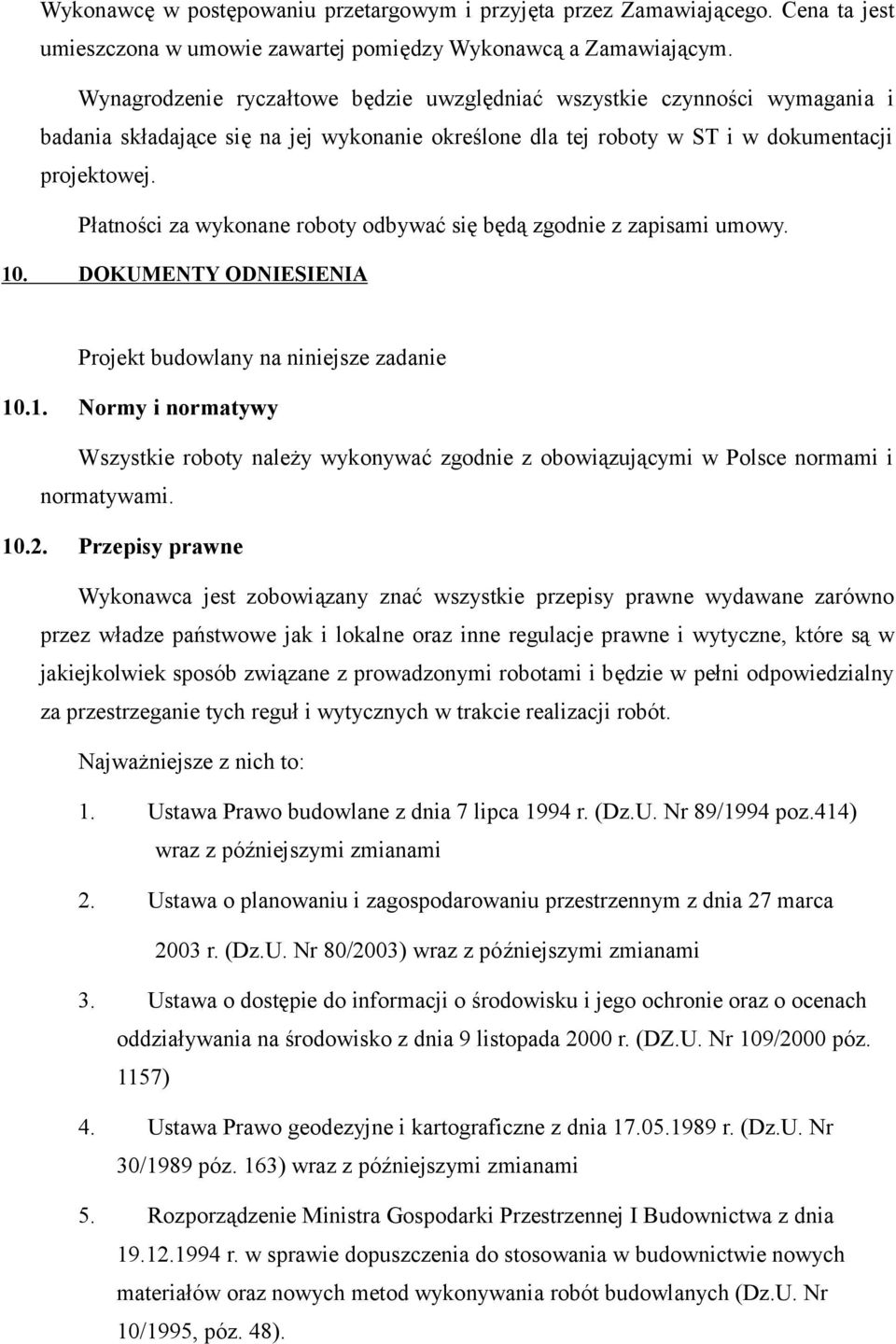 Wykonawcę w postępowaniu przetargowym i przyjęta przez Zamawiającego. Cena ta jest umieszczona w umowie zawartej pomiędzy Wykonawcą a Zamawiającym.

Wynagrodzenie ryczałtowe będzie uwzględniać wszystkie czynności wymagania i badania składające się na jej wykonanie określone dla tej roboty w ST i w dokumentacji projektowej.

Płatności za wykonane roboty odbywać się będą zgodnie z zapisami umowy.

10. DOKUMENTY ODNIESIENIA

Projekt budowlany na niniejsze zadanie

10.1. Normy i normatywy

Wszystkie roboty należy wykonywać zgodnie z obowiązującymi w Polsce normami i normatywami.

10.2. Przepisy prawne

Wykonawca jest zobowiązany znać wszystkie przepisy prawne wydawane zarówno przez władze państwowe jak i lokalne oraz inne regulacje prawne i wytyczne, które są w jakiejkolwiek sposób związane z prowadzonymi robotami i będzie w pełni odpowiedzialny za przestrzeganie tych reguł i wytycznych w trakcie realizacji robót.

Najważniejsze z nich to:

1. Ustawa Prawo budowlane z dnia 7 lipca 1994 r. (Dz.U. Nr 89/1994 poz.414) wraz z późniejszymi zmianami

2. Ustawa o planowaniu i zagospodarowaniu przestrzennym z dnia 27 marca 2003 r. (Dz.U. Nr 80/2003) wraz z późniejszymi zmianami

3. Ustawa o dostępie do informacji o środowisku i jego ochronie oraz o ocenach oddziaływania na środowisko z dnia 9 listopada 2000 r. (DZ.U. Nr 109/2000 póz. 1157)

4. Ustawa Prawo geodezyjne i kartograficzne z dnia 17.05.1989 r. (Dz.U. Nr 30/1989 póz. 163) wraz z późniejszymi zmianami

5. Rozporządzenie Ministra Gospodarki Przestrzennej I Budownictwa z dnia 19.12.1994 r. w sprawie dopuszczenia do stosowania w budownictwie nowych materiałów oraz nowych metod wykonywania robót budowlanych (Dz.U. Nr 10/1995, póz. 48).